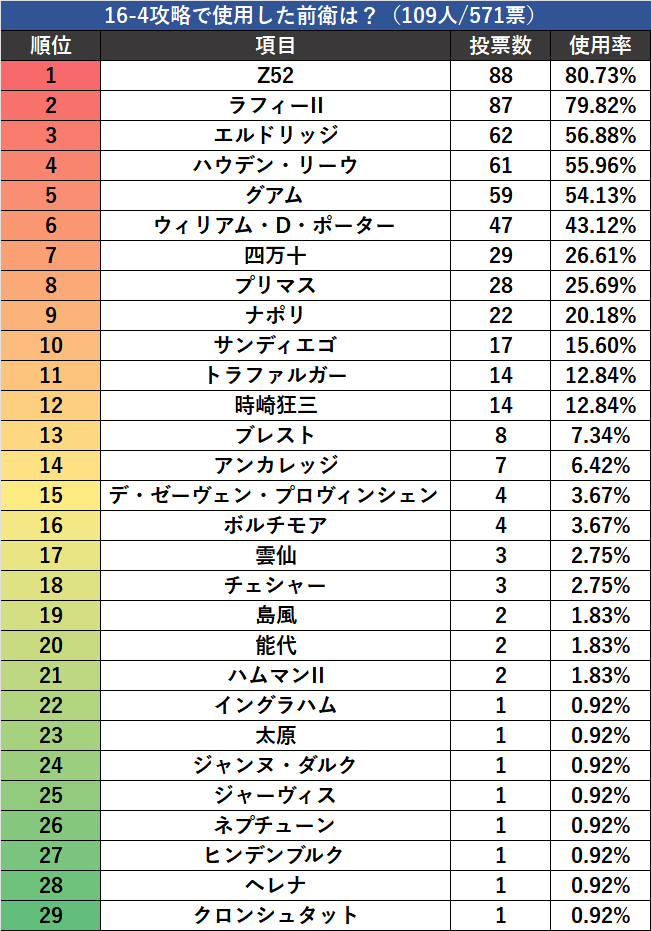 16-4攻略で使用した前衛は？（109人/571票）

| 順位 | 項目 | 投票数 | 使用率 |
|---|---|---|---|
| 1 | Z52 | 88 | 80.73% |
| 2 | ラフィーII | 87 | 79.82% |
| 3 | エルドリッジ | 62 | 56.88% |
| 4 | ハウデン・リーウ | 61 | 55.96% |
| 5 | グアム | 59 | 54.13% |
| 6 | ウィリアム・D・ポーター | 47 | 43.12% |
| 7 | 四万十 | 29 | 26.61% |
| 8 | プリマス | 28 | 25.69% |
| 9 | ナポリ | 22 | 20.18% |
| 10 | サンディエゴ | 17 | 15.60% |
| 11 | トラファルガー | 14 | 12.84% |
| 12 | 時崎狂三 | 14 | 12.84% |
| 13 | ブレスト | 8 | 7.34% |
| 14 | アンカレッジ | 7 | 6.42% |
| 15 | デ・ゼーヴェン・プロヴィンシェン | 4 | 3.67% |
| 16 | ボルチモア | 4 | 3.67% |
| 17 | 雲仙 | 3 | 2.75% |
| 18 | チェシャー | 3 | 2.75% |
| 19 | 島風 | 2 | 1.83% |
| 20 | 能代 | 2 | 1.83% |
| 21 | ハムマンII | 2 | 1.83% |
| 22 | イングラハム | 1 | 0.92% |
| 23 | 太原 | 1 | 0.92% |
| 24 | ジャンヌ・ダルク | 1 | 0.92% |
| 25 | ジャーヴィス | 1 | 0.92% |
| 26 | ネプチューン | 1 | 0.92% |
| 27 | ヒンデンブルク | 1 | 0.92% |
| 28 | ヘレナ | 1 | 0.92% |
| 29 | クロンシュタット | 1 | 0.92% |